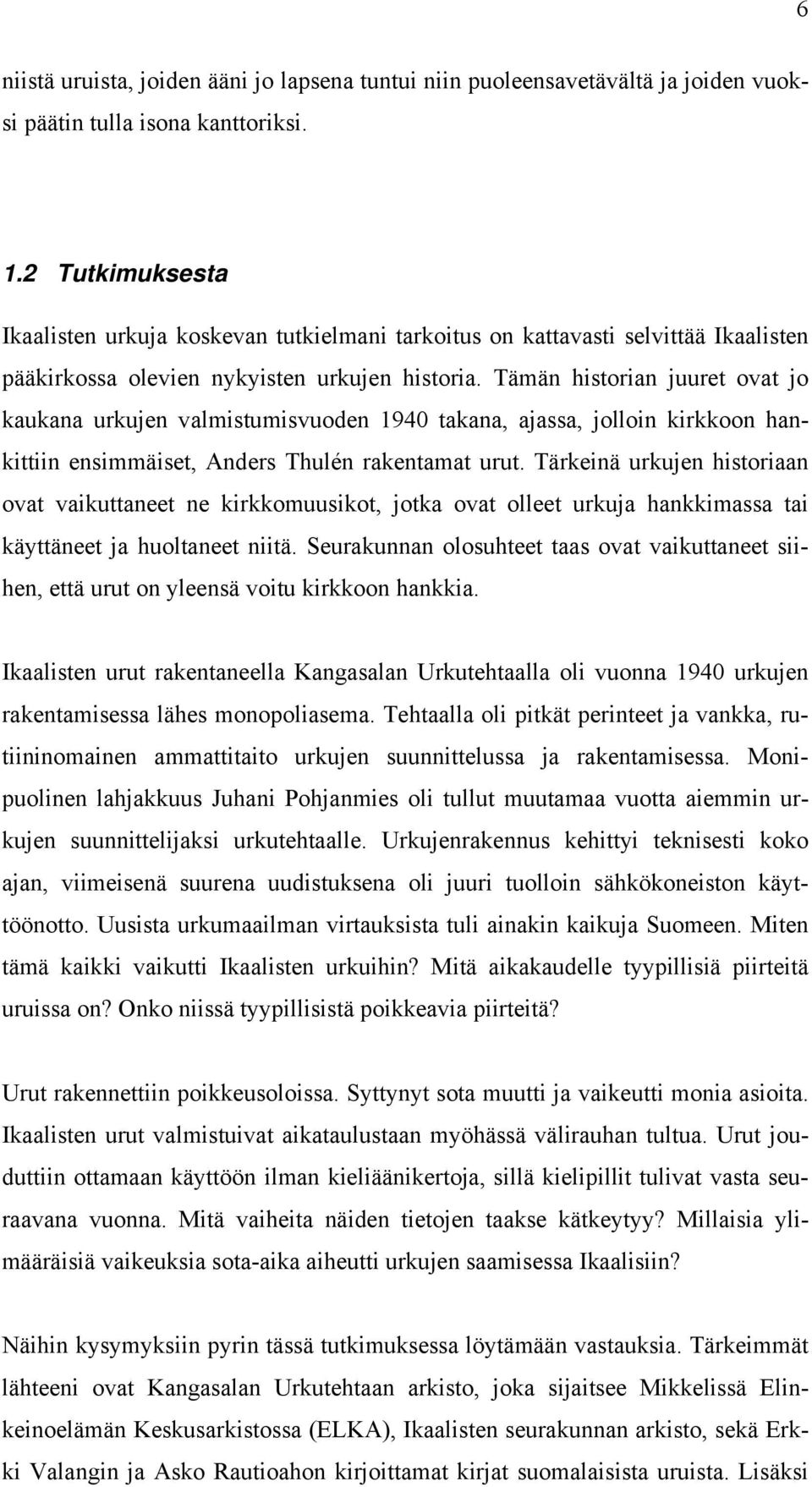 6

niistä uruista, joiden ääni jo lapsena tuntui niin puoleensavetävältä ja joiden vuoksi päätin tulla isona kanttoriksi.

1.2 Tutkimuksesta

Ikaalisten urkuja koskevan tutkielmani tarkoitus on kattavasti selvittää Ikaalisten pääkirkossa olevien nykyisten urkujen historia. Tämän historian juuret ovat jo kaukana urkujen valmistumisvuoden 1940 takana, ajassa, jolloin kirkkoon hankittiin ensimmäiset, Anders Thulén rakentamat urut. Tärkeinä urkujen historiaan ovat vaikuttaneet ne kirkkomuusikot, jotka ovat olleet urkuja hankkimassa tai käyttäneet ja huoltaneet niitä. Seurakunnan olosuhteet taas ovat vaikuttaneet siihen, että urut on yleensä voitu kirkkoon hankkia.

Ikaalisten urut rakentaneella Kangasalan Urkutehtaalla oli vuonna 1940 urkujen rakentamisessa lähes monopoliasema. Tehtaalla oli pitkät perinteet ja vankka, rutiininomainen ammattitaito urkujen suunnittelussa ja rakentamisessa. Monipuolinen lahjakkuus Juhani Pohjanmies oli tullut muutamaa vuotta aiemmin urkujen suunnittelijaksi urkutehtaalle. Urkujenrakennus kehittyi teknisesti koko ajan, viimeisenä suurena uudistuksena oli juuri tuolloin sähkökoneiston käyttöönotto. Uusista urkumaailman virtauksista tuli ainakin kaikuja Suomeen. Miten tämä kaikki vaikutti Ikaalisten urkuihin? Mitä aikakaudelle tyypillisiä piirteitä uruissa on? Onko niissä tyypillisistä poikkeavia piirteitä?

Urut rakennettiin poikkeusoloissa. Syttynyt sota muutti ja vaikeutti monia asioita. Ikaalisten urut valmistuivat aikataulustaan myöhässä välirauhan tultua. Urut jouduttiin ottamaan käyttöön ilman kieliäänikertoja, sillä kielipillit tulivat vasta seuraavana vuonna. Mitä vaiheita näiden tietojen taakse kätkeytyy? Millaisia ylimääräisiä vaikeuksia sota-aika aiheutti urkujen saamisessa Ikaalisiin?

Näihin kysymyksiin pyrin tässä tutkimuksessa löytämään vastauksia. Tärkeimmät lähteeni ovat Kangasalan Urkutehtaan arkisto, joka sijaitsee Mikkelissä Elinkeinoelämän Keskusarkistossa (ELKA), Ikaalisten seurakunnan arkisto, sekä Erkki Valangin ja Asko Rautioahon kirjoittamat kirjat suomalaisista uruista. Lisäksi